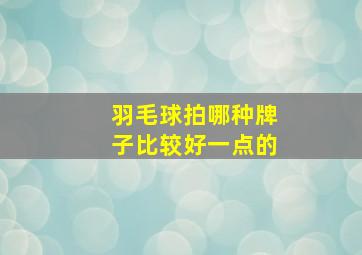 羽毛球拍哪种牌子比较好一点的